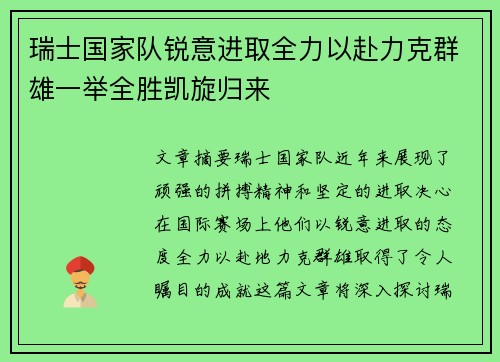 瑞士国家队锐意进取全力以赴力克群雄一举全胜凯旋归来

文章摘要瑞士国家队近年来展现了顽强的拼搏精神和坚定的进取决心在国际赛场上他们以锐意进取的态度全力以赴地力克群雄取得了令人瞩目的成就这篇文章将深入探讨瑞